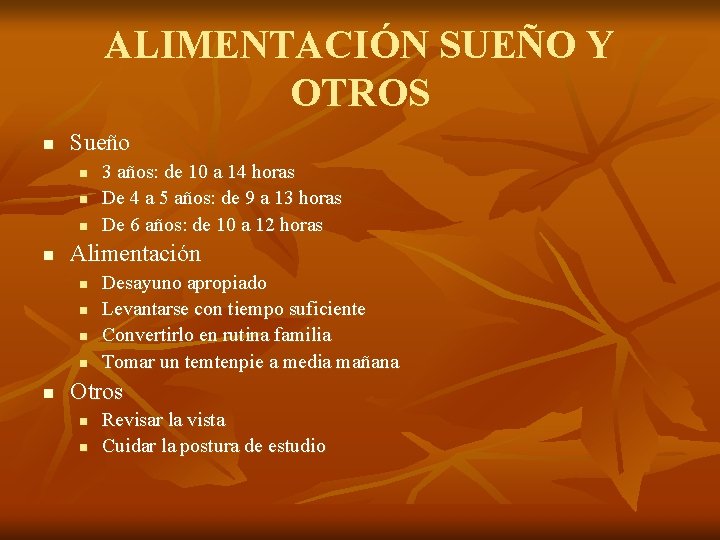 ALIMENTACIÓN SUEÑO Y OTROS

- Sueño
  - 3 años: de 10 a 14 horas
  - De 4 a 5 años: de 9 a 13 horas
  - De 6 años: de 10 a 12 horas
- Alimentación
  - Desayuno apropiado
  - Levantarse con tiempo suficiente
  - Convertirlo en rutina familia
  - Tomar un temtenpie a media mañana
- Otros
  - Revisar la vista
  - Cuidar la postura de estudio